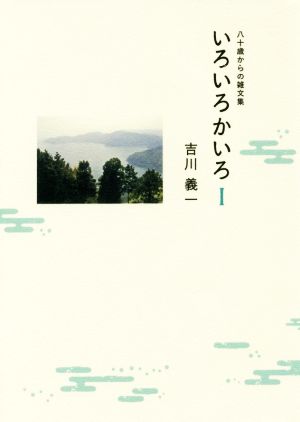 八十歳からの雑文集

いろいろかいろ
I

吉川 義一